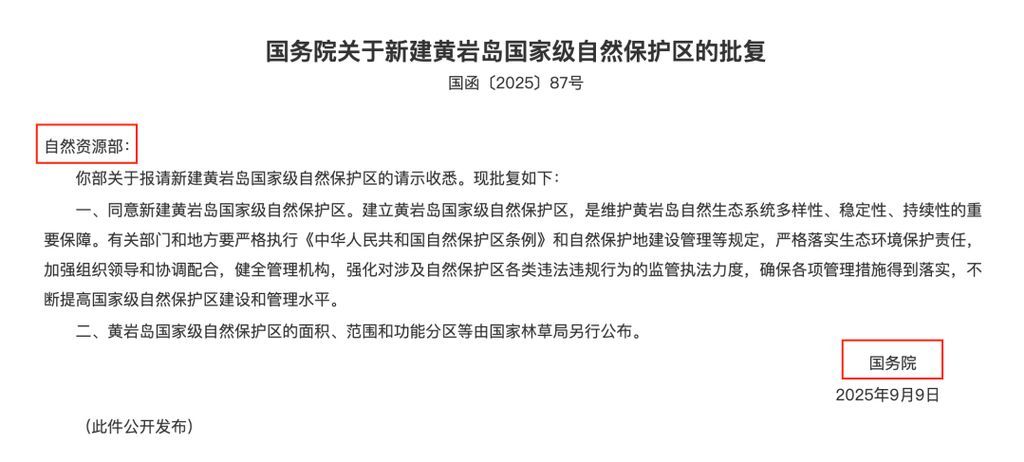 国务院关于新建黄岩岛国家级自然保护区的批复

国函〔2025〕87号

自然资源部：

你部关于报请新建黄岩岛国家级自然保护区的请示收悉。现批复如下：

一、同意新建黄岩岛国家级自然保护区。建立黄岩岛国家级自然保护区，是维护黄岩岛自然生态系统多样性、稳定性、持续性的重要保障。有关部门和地方要严格执行《中华人民共和国自然保护区条例》和自然保护地建设管理等规定，严格落实生态环境保护责任，加强组织领导和协调配合，健全管理机构，强化对涉及自然保护区各类违法违规行为的监管执法力度，确保各项管理措施得到落实，不断提高国家级自然保护区建设和管理水平。

二、黄岩岛国家级自然保护区的面积、范围和功能分区等由国家林草局另行公布。

国务院

2025年9月9日

（此件公开发布）